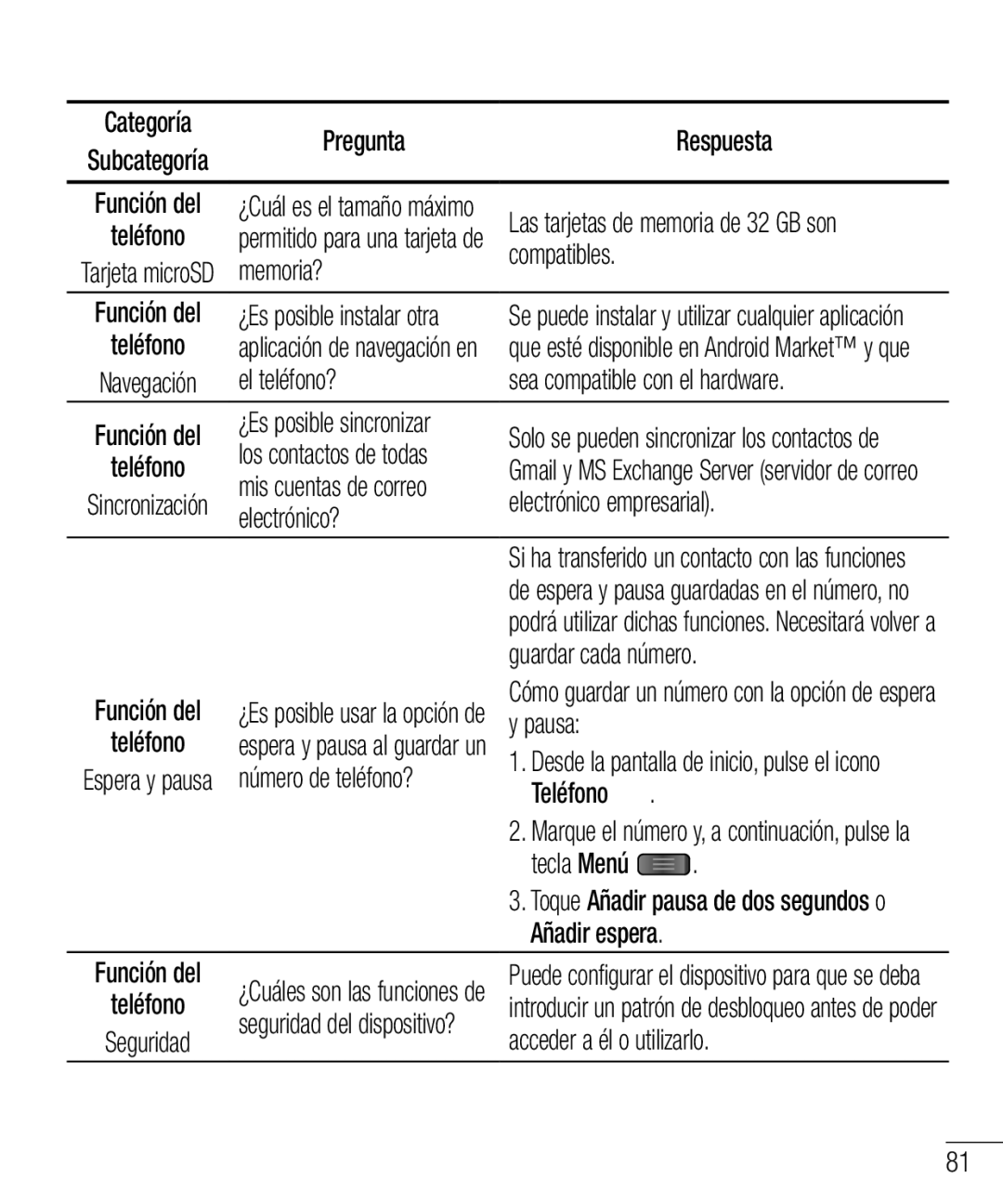 | Categoría Subcategoría | Pregunta | Respuesta |
|---|---|---|
| Función del teléfono Tarjeta microSD | ¿Cuál es el tamaño máximo permitido para una tarjeta de memoria? | Las tarjetas de memoria de 32 GB son compatibles. |
| Función del teléfono Navegación | ¿Es posible instalar otra aplicación de navegación en el teléfono? | Se puede instalar y utilizar cualquier aplicación que esté disponible en Android Market™ y que sea compatible con el hardware. |
| Función del teléfono Sincronización | ¿Es posible sincronizar los contactos de todas mis cuentas de correo electrónico? | Solo se pueden sincronizar los contactos de Gmail y MS Exchange Server (servidor de correo electrónico empresarial). |
| Función del teléfono Espera y pausa | ¿Es posible usar la opción de espera y pausa al guardar un número de teléfono? | Si ha transferido un contacto con las funciones de espera y pausa guardadas en el número, no podrá utilizar dichas funciones. Necesitará volver a guardar cada número. Cómo guardar un número con la opción de espera y pausa: 1. Desde la pantalla de inicio, pulse el icono Teléfono . 2. Marque el número y, a continuación, pulse la tecla Menú . 3. Toque Añadir pausa de dos segundos o Añadir espera. |
| Función del teléfono Seguridad | ¿Cuáles son las funciones de seguridad del dispositivo? | Puede configurar el dispositivo para que se deba introducir un patrón de desbloqueo antes de poder acceder a él o utilizarlo. |

81